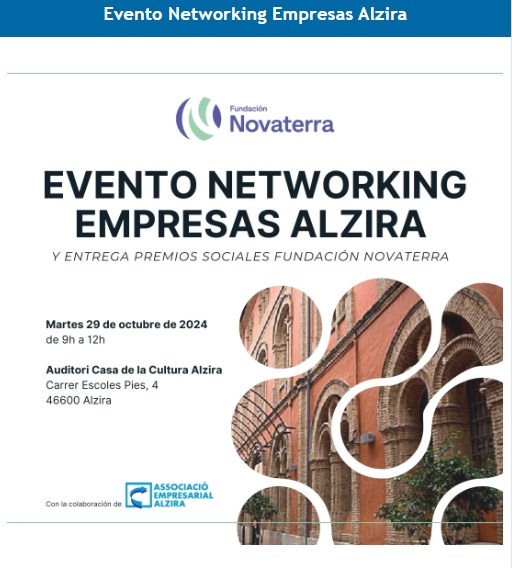 Evento Networking Empresas Alzira

Fundación
Novaterra

EVENTO NETWORKING EMPRESAS ALZIRA

Y ENTREGA PREMIOS SOCIALES FUNDACIÓN NOVATERRA

Martes 29 de octubre de 2024
de 9h a 12h

Auditori Casa de la Cultura Alzira
Carrer Escoles Pies, 4
46600 Alzira

Con la colaboración de ASSOCIACIÓ EMPRESARIAL ALZIRA